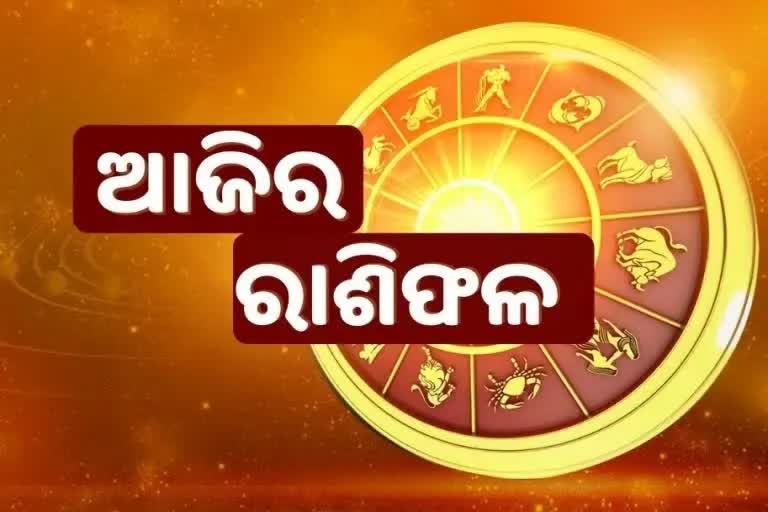 ଆଜିର
ରାଶିଫଳ